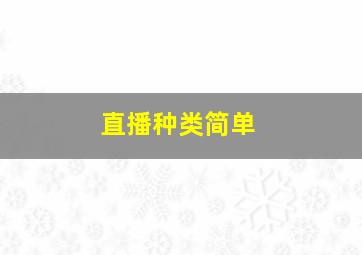 直播种类简单